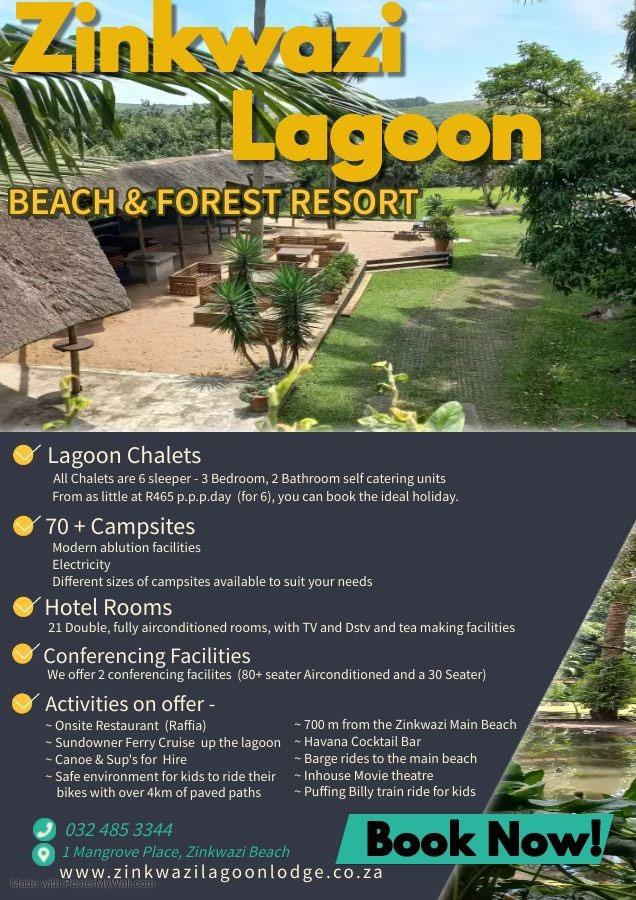 Zinkwazi Lagoon

BEACH & FOREST RESORT

Lagoon Chalets
All Chalets are 6 sleeper - 3 Bedroom, 2 Bathroom self catering units
From as little at R465 p.p.p.day (for 6), you can book the ideal holiday.

70 + Campsites
Modern ablution facilities
Electricity
Different sizes of campsites available to suit your needs

Hotel Rooms
21 Double, fully airconditioned rooms, with TV and Dstv and tea making facilities

Conferencing Facilities
We offer 2 conferencing facilites (80+ seater Airconditioned and a 30 Seater)

Activities on offer -
~ Onsite Restaurant (Raffia)
~ Sundowner Ferry Cruise up the lagoon
~ Canoe & Sup's for Hire
~ Safe environment for kids to ride their bikes with over 4km of paved paths

~ 700 m from the Zinkwazi Main Beach
~ Havana Cocktail Bar
~ Barge rides to the main beach
~ Inhouse Movie theatre
~ Puffing Billy train ride for kids

032 485 3344
1 Mangrove Place, Zinkwazi Beach
www.zinkwazilagoonlodge.co.za

Book Now!

Made with PosterMyWall.com